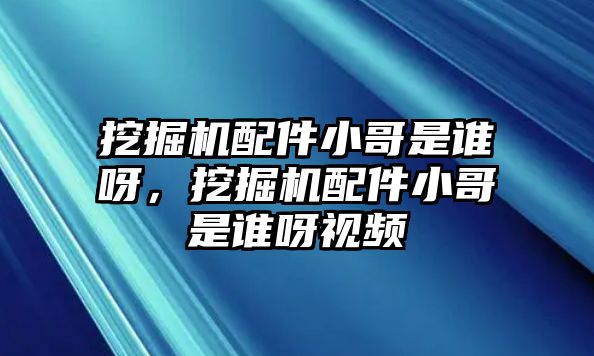 挖掘机配件小哥是谁呀，挖掘机配件小哥是谁呀视频